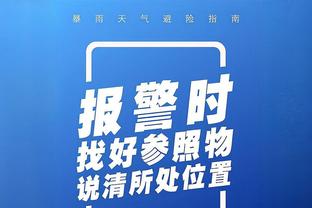 暴雨天气避险指南

报警时
找好参照物
说清所处位置